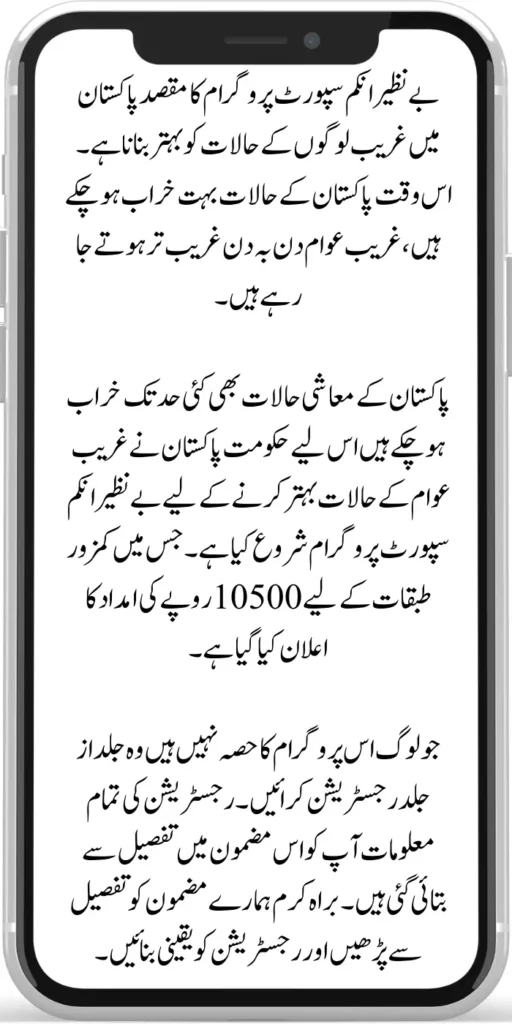 بے نظیر انکم سپورٹ پروگرام کا مقصد پاکستان میں غریب لوگوں کے حالات کو بہتر بنانا ہے۔ اس وقت پاکستان کے حالات بہت خراب ہو چکے ہیں، غریب عوام دن بہ دن غریب تر ہوتے جا رہے ہیں۔

پاکستان کے معاشی حالات بھی کئی حد تک خراب ہو چکے ہیں اس لیے حکومت پاکستان نے غریب عوام کے حالات بہتر کرنے کے لیے بے نظیر انکم سپورٹ پروگرام شروع کیا ہے۔ جس میں کمزور طبقات کے لیے 10500 روپے کی امداد کا اعلان کیا گیا ہے۔

جو لوگ اس پروگرام کا حصہ نہیں ہیں وہ جلد از جلد رجسٹریشن کرائیں۔ رجسٹریشن کی تمام معلومات آپ کو اس مضمون میں تفصیل سے بتائی گئی ہیں۔ براہ کرم ہمارے مضمون کو تفصیل سے پڑھیں اور رجسٹریشن کو یقینی بنائیں۔